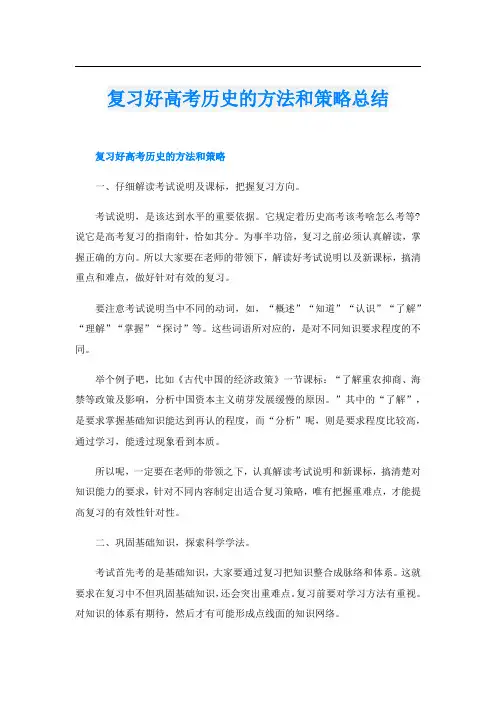 复习好高考历史的方法和策略总结

复习好高考历史的方法和策略

一、仔细解读考试说明及课标，把握复习方向。

考试说明，是该达到水平的重要依据。它规定着历史高考该考啥怎么考等?说它是高考复习的指南针，恰如其分。为事半功倍，复习之前必须认真解读，掌握正确的方向。所以大家要在老师的带领下，解读好考试说明以及新课标，搞清重点和难点，做好针对有效的复习。

要注意考试说明当中不同的动词，如，“概述”“知道”“认识”“了解”“理解”“掌握”“探讨”等。这些词语所对应的，是对不同知识要求程度的不同。

举个例子吧，比如《古代中国的经济政策》一节课标：“了解重农抑商、海禁等政策及影响，分析中国资本主义萌芽发展缓慢的原因。”其中的“了解”，是要求掌握基础知识能达到再认的程度，而“分析”呢，则是要求程度比较高，通过学习，能透过现象看到本质。

所以呢，一定要在老师的带领之下，认真解读考试说明和新课标，搞清楚对知识能力的要求，针对不同内容制定出适合复习策略，唯有把握重难点，才能提高复习的有效性针对性。

二、巩固基础知识，探索科学学法。

考试首先考的是基础知识，大家要通过复习把知识整合成脉络和体系。这就要求在复习中不但巩固基础知识，还会突出重难点。复习前要对学习方法有重视。对知识的体系有期待，然后才有可能形成点线面的知识网络。